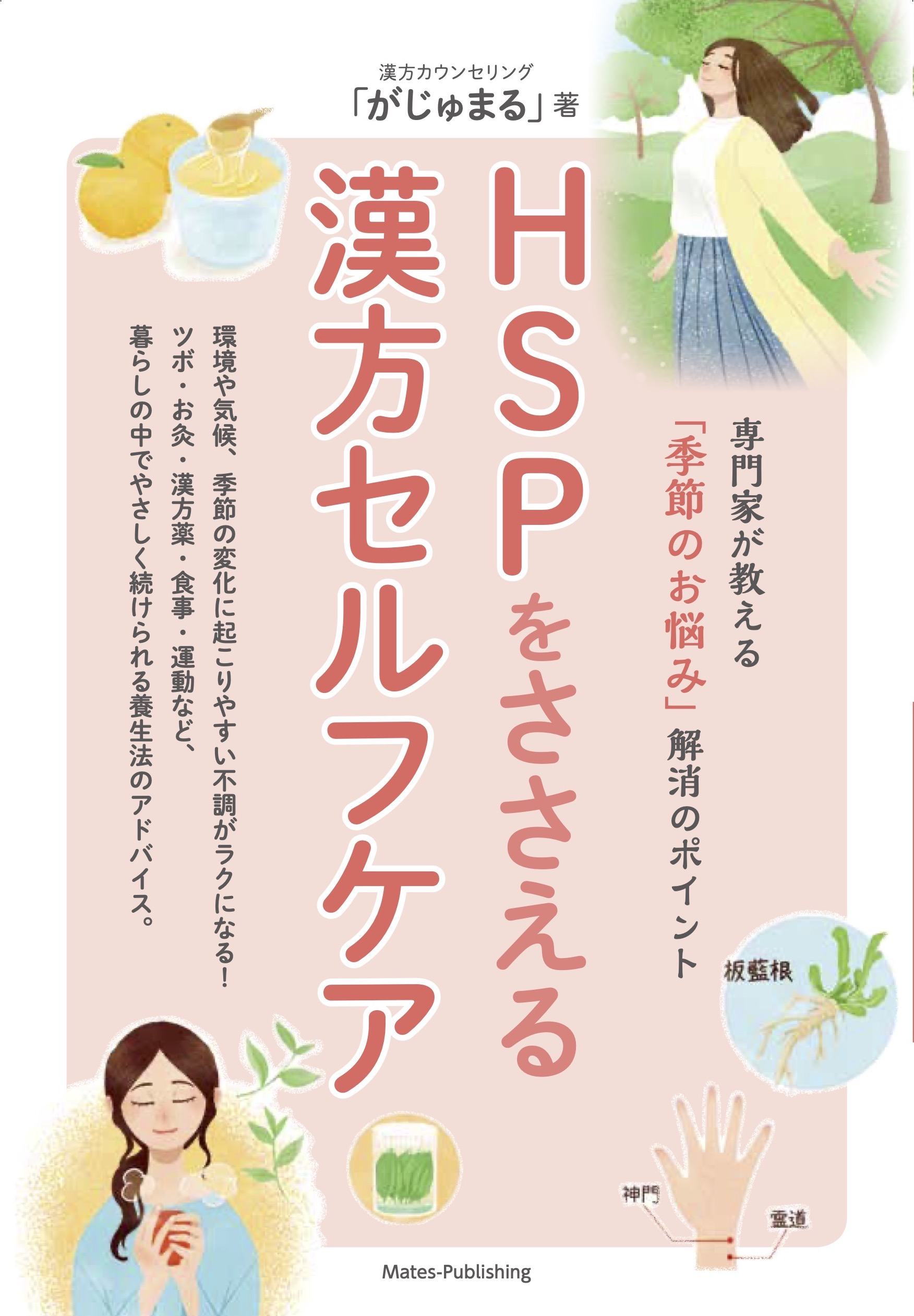 漢方カウンセリング
「がじゅまる」著

専門家が教える
「季節のお悩み」解消のポイント

HSPをささえる
漢方セルフケア

環境や気候、季節の変化に起こりやすい不調がラクになる!
ツボ・お灸・漢方薬・食事・運動など、
暮らしの中でやさしく続けられる養生法のアドバイス。

板藍根

神門

霊道

Mates-Publishing